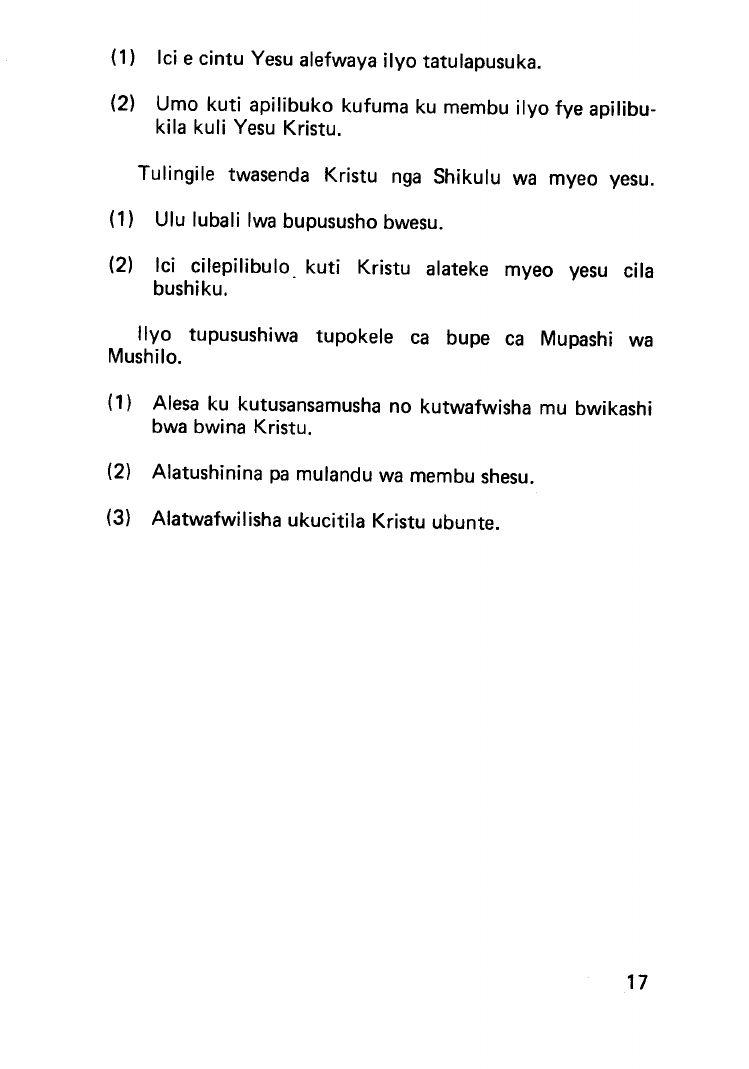 (1) Ici e cintu Yesu alefwaya ilyo tatulapusuka.

(2) Umo kuti apilibuko kufuma ku membu ilyo fye apilibukila kuli Yesu Kristu.

Tulingile twasenda Kristu nga Shikulu wa myeo yesu.

(1) Ulu lubali lwa bupususho bwesu.

(2) Ici cilepilibulo kuti Kristu alateke myeo yesu cila bushiku.

Ilyo tupusushiwa tupokele ca bupe ca Mupashi wa Mushilo.

(1) Alesa ku kutusansamusha no kutwafwisha mu bwikashi bwa bwina Kristu.

(2) Alatushinina pa mulandu wa membu shesu.

(3) Alatwafwilisha ukucitila Kristu ubunte.

17